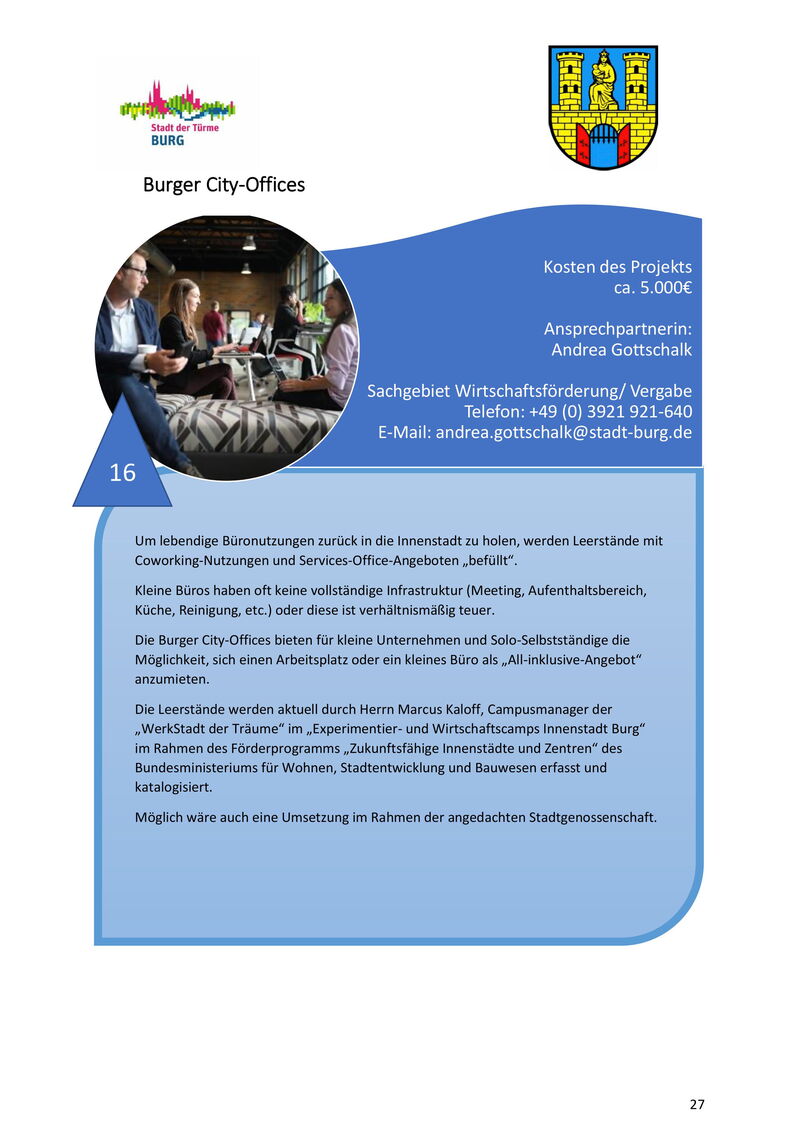 Stadt der Türme
BURG

Burger City-Offices

Kosten des Projekts
ca. 5.000€

Ansprechpartnerin:
Andrea Gottschalk

Sachgebiet Wirtschaftsförderung/ Vergabe
Telefon: +49 (0) 3921 921-640
E-Mail: andrea.gottschalk@stadt-burg.de

16

Um lebendige Büronutzungen zurück in die Innenstadt zu holen, werden Leerstände mit Coworking-Nutzungen und Services-Office-Angeboten „befüllt“.

Kleine Büros haben oft keine vollständige Infrastruktur (Meeting, Aufenthaltsbereich, Küche, Reinigung, etc.) oder diese ist verhältnismäßig teuer.

Die Burger City-Offices bieten für kleine Unternehmen und Solo-Selbstständige die Möglichkeit, sich einen Arbeitsplatz oder ein kleines Büro als „All-inklusive-Angebot“ anzumieten.

Die Leerstände werden aktuell durch Herrn Marcus Kaloff, Campusmanager der „WerkStadt der Träume“ im „Experimentier- und Wirtschaftscamps Innenstadt Burg“ im Rahmen des Förderprogramms „Zukunftsfähige Innenstädte und Zentren“ des Bundesministeriums für Wohnen, Stadtentwicklung und Bauwesen erfasst und katalogisiert.

Möglich wäre auch eine Umsetzung im Rahmen der angedachten Stadtgenossenschaft.

27